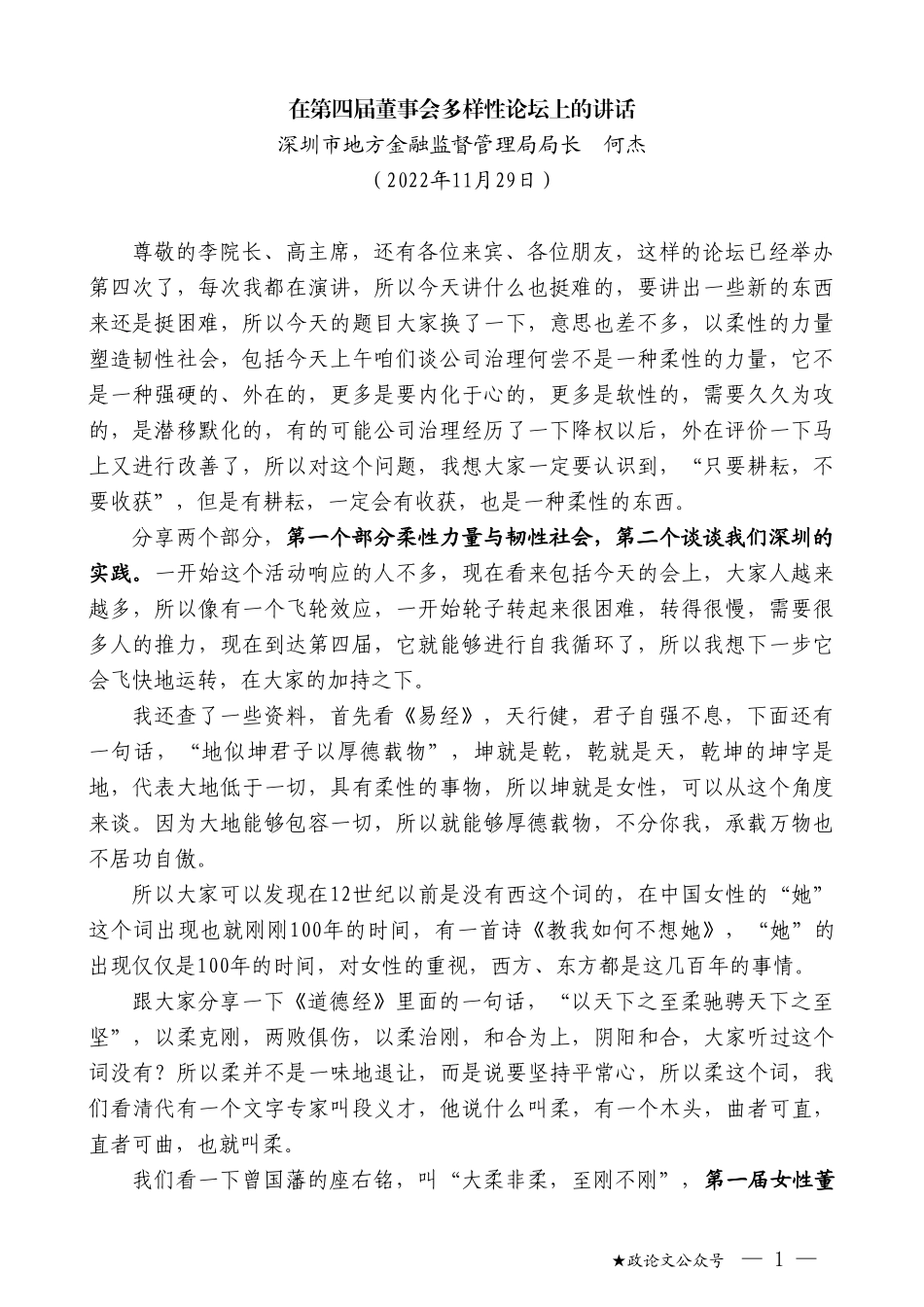 在第四届董事会多样性论坛上的讲话

深圳市地方金融监督管理局局长　何杰

（2022年11月29日）

尊敬的李院长、高主席，还有各位来宾、各位朋友，这样的论坛已经举办第四次了，每次我都在演讲，所以今天讲什么也挺难的，要讲出一些新的东西来还是挺困难，所以今天的题目大家换了一下，意思也差不多，以柔性的力量塑造韧性社会，包括今天上午咱们谈公司治理何尝不是一种柔性的力量，它不是一种强硬的、外在的，更多是要内化于心的，更多是软性的，需要久久为攻的，是潜移默化的，有的可能公司治理经历了一下降权以后，外在评价一下马上又进行改善了，所以对这个问题，我想大家一定要认识到，“只要耕耘，不要收获”，但是有耕耘，一定会有收获，也是一种柔性的东西。

分享两个部分，第一个部分柔性力量与韧性社会，第二个谈谈我们深圳的实践。一开始这个活动响应的人不多，现在看来包括今天的会上，大家人越来越多，所以像有一个飞轮效应，一开始轮子转起来很困难，转得很慢，需要很多人的推力，现在到达第四届，它就能够进行自我循环了，所以我想下一步它会飞快地运转，在大家的加持之下。

我还查了一些资料，首先看《易经》，天行健，君子自强不息，下面还有一句话，“地似坤君子以厚德载物”，坤就是乾，乾就是天，乾坤的坤字是地，代表大地低于一切，具有柔性的事物，所以坤就是女性，可以从这个角度来谈。因为大地能够包容一切，所以就能够厚德载物，不分你我，承载万物也不居功自傲。

所以大家可以发现在12世纪以前是没有西这个词的，在中国女性的“她”这个词出现也就刚刚100年的时间，有一首诗《教我如何不想她》，“她”的出现仅仅是100年的时间，对女性的重视，西方、东方都是这几百年的事情。

跟大家分享一下《道德经》里面的一句话，“以天下之至柔驰骋天下之至坚”，以柔克刚，两败俱伤，以柔治刚，和合为上，阴阳和合，大家听过这个词没有？所以柔并不是一味地退让，而是说要坚持平常心，所以柔这个词，我们看清代有一个文字专家叫段义才，他说什么叫柔，有一个木头，曲者可直，直者可曲，也就叫柔。

我们看一下曾国藩的座右铭，叫“大柔非柔，至刚不刚”，第一届女性董

★政论文公众号　— 1 —